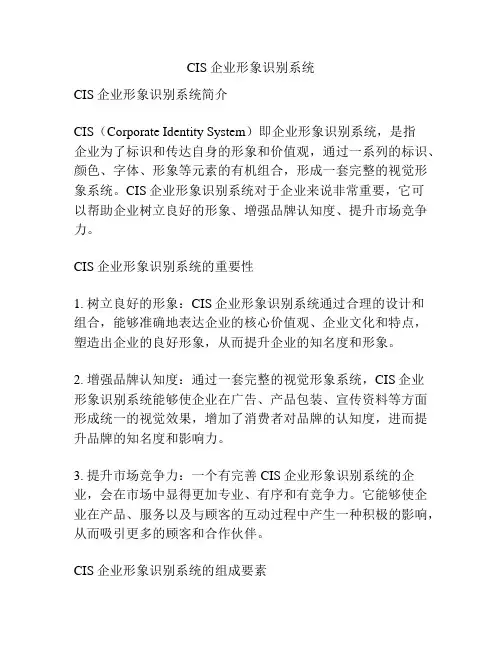 CIS 企业形象识别系统

CIS 企业形象识别系统简介

CIS（Corporate Identity System）即企业形象识别系统，是指企业为了标识和传达自身的形象和价值观，通过一系列的标识、颜色、字体、形象等元素的有机组合，形成一套完整的视觉形象系统。CIS 企业形象识别系统对于企业来说非常重要，它可以帮助企业树立良好的形象、增强品牌认知度、提升市场竞争力。

CIS 企业形象识别系统的重要性

1. 树立良好的形象：CIS 企业形象识别系统通过合理的设计和组合，能够准确地表达企业的核心价值观、企业文化和特点，塑造出企业的良好形象，从而提升企业的知名度和形象。

2. 增强品牌认知度：通过一套完整的视觉形象系统，CIS 企业形象识别系统能够使企业在广告、产品包装、宣传资料等方面形成统一的视觉效果，增加了消费者对品牌的认知度，进而提升品牌的知名度和影响力。

3. 提升市场竞争力：一个有完善 CIS 企业形象识别系统的企业，会在市场中显得更加专业、有序和有竞争力。它能够使企业在产品、服务以及与顾客的互动过程中产生一种积极的影响，从而吸引更多的顾客和合作伙伴。

CIS 企业形象识别系统的组成要素